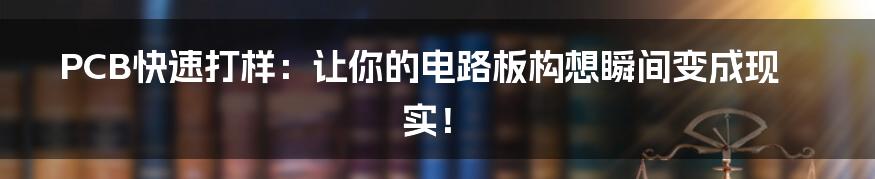 PCB快速打样：让你的电路板构想瞬间变成现实！